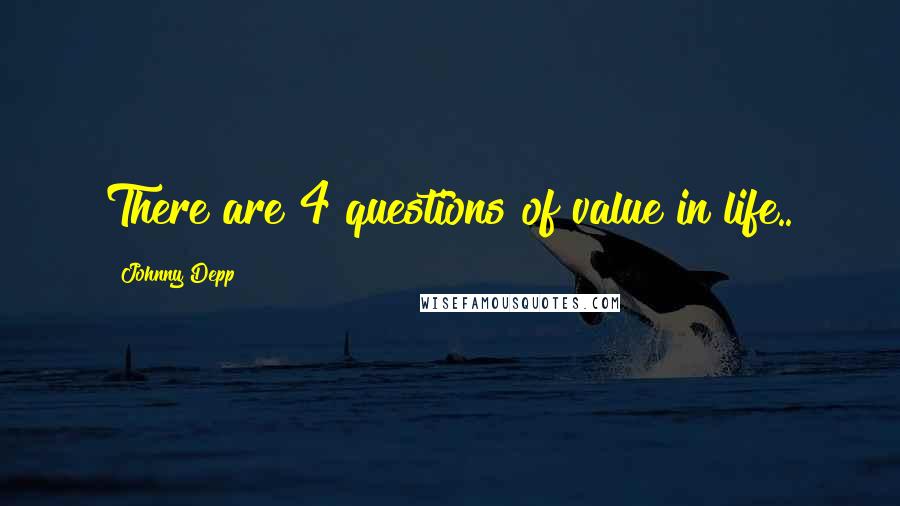 There are 4 questions of value in life..

Johnny Depp

WISEFAMOUSQUOTES.COM